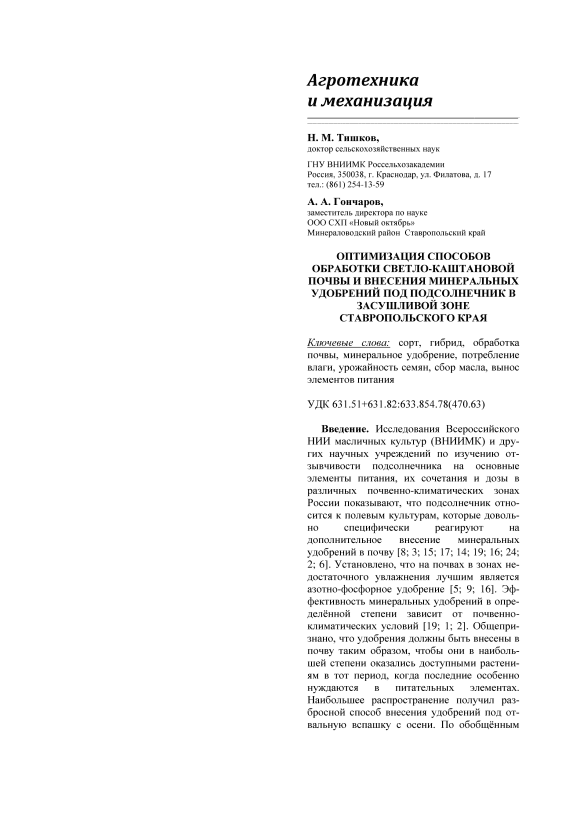 Агротехника и механизация

Н. М. Тишков,
доктор сельскохозяйственных наук

ГНУ ВНИИМК Россельхозакадемии
Россия, 350038, г. Краснодар, ул. Филатова, д. 17
тел.: (861) 254-13-59

А. А. Гончаров,
заместитель директора по науке
ООО СХП «Новый октябрь»
Минераловодский район Ставропольский край

ОПТИМИЗАЦИЯ СПОСОБОВ ОБРАБОТКИ СВЕТЛО-КАШТАНОВОЙ ПОЧВЫ И ВНЕСЕНИЯ МИНЕРАЛЬНЫХ УДОБРЕНИЙ ПОД ПОДСОЛНЕЧНИК В ЗАСУШЛИВОЙ ЗОНЕ СТАВРОПОЛЬСКОГО КРАЯ

Ключевые слова: сорт, гибрид, обработка почвы, минеральное удобрение, потребление влаги, урожайность семян, сбор масла, вынос элементов питания

УДК 631.51+631.82:633.854.78(470.63)

Введение. Исследования Всероссийского НИИ масличных культур (ВНИИМК) и других научных учреждений по изучению отзывчивости подсолнечника на основные элементы питания, их сочетания и дозы в различных почвенно-климатических зонах России показывают, что подсолнечник относится к полевым культурам, которые довольно специфически реагируют на дополнительное внесение минеральных удобрений в почву [8; 3; 15; 17; 14; 19; 16; 24; 2; 6]. Установлено, что на почвах в зонах недостаточного увлажнения лучшим является азотно-фосфорное удобрение [5; 9; 16]. Эффективность минеральных удобрений в определённой степени зависит от почвенно-климатических условий [19; 1; 2]. Общепризнано, что удобрения должны быть внесены в почву таким образом, чтобы они в наибольшей степени оказались доступными растениям в тот период, когда последние особенно нуждаются в питательных элементах. Наибольшее распространение получил разбросной способ внесения удобрений под отвальную вспашку с осени. По обобщённым